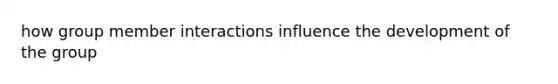 how group member interactions influence the development of the group